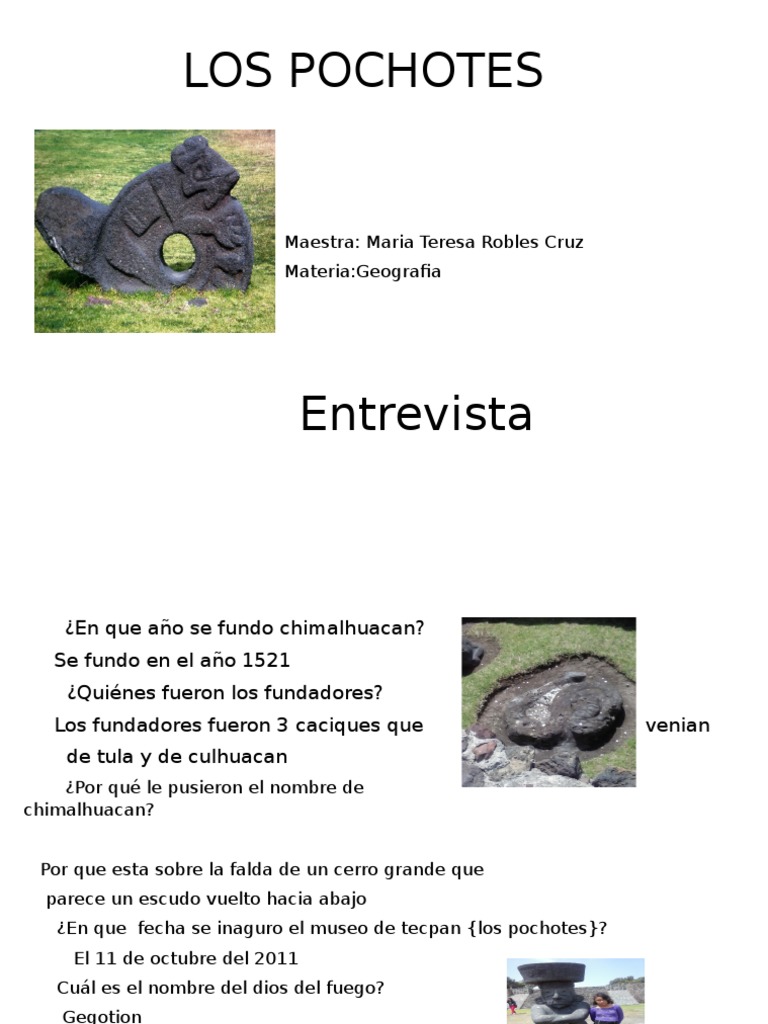 LOS POCHOTES

Maestra: Maria Teresa Robles Cruz
Materia:Geografia

Entrevista

¿En que año se fundo chimalhuacan?
Se fundo en el año 1521
¿Quiénes fueron los fundadores?
Los fundadores fueron 3 caciques que venian de tula y de culhuacan
¿Por qué le pusieron el nombre de chimalhuacan?

Por que esta sobre la falda de un cerro grande que parece un escudo vuelto hacia abajo
¿En que fecha se inaguro el museo de tecpan {los pochotes}?
El 11 de octubre del 2011
Cuál es el nombre del dios del fuego?
Gegotion